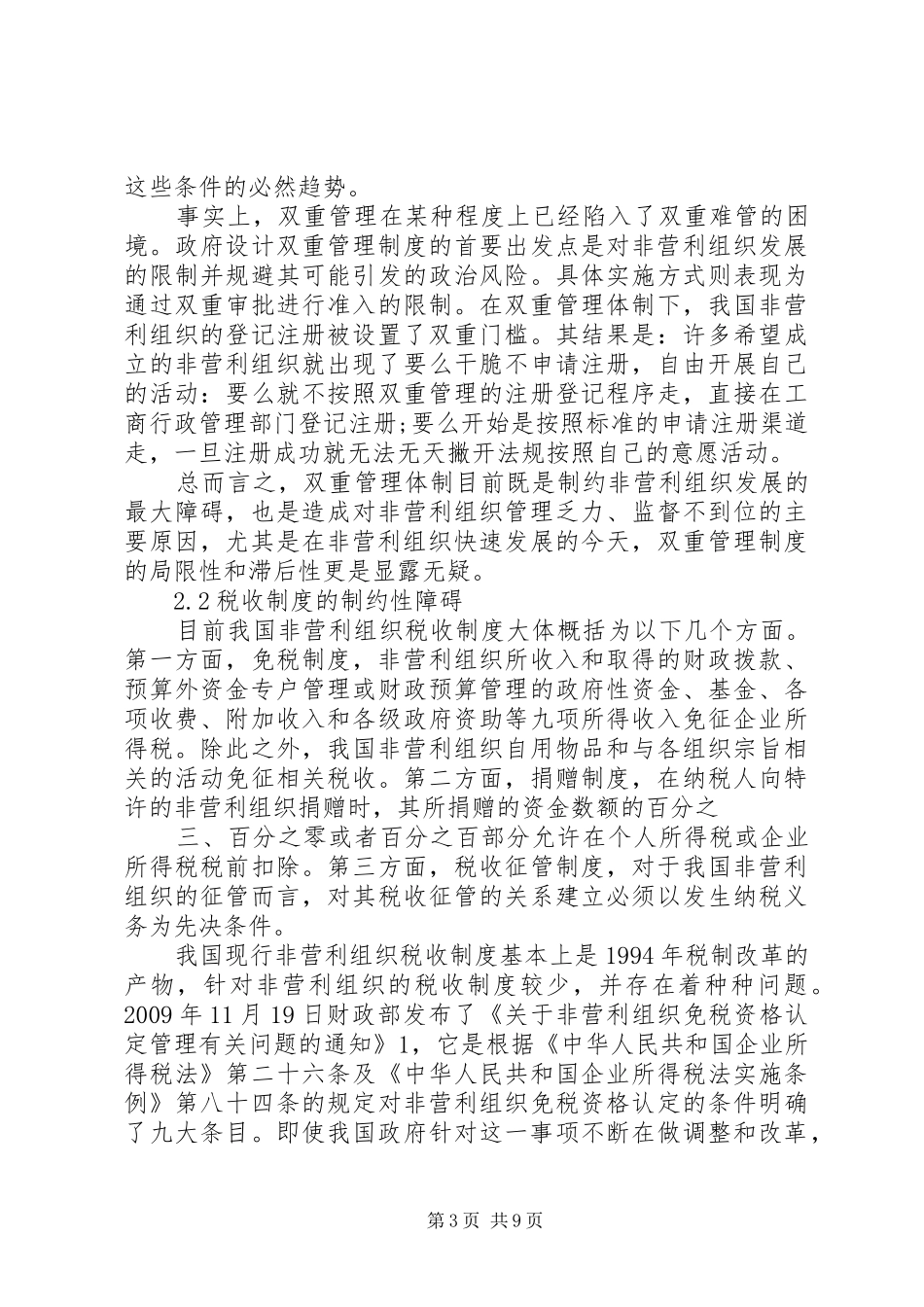 这些条件的必然趋势。

事实上，双重管理在某种程度上已经陷入了双重难管的困境。政府设计双重管理制度的首要出发点是对非营利组织发展的限制并规避其可能引发的政治风险。具体实施方式则表现为通过双重审批进行准入的限制。在双重管理体制下，我国非营利组织的登记注册被设置了双重门槛。其结果是：许多希望成立的非营利组织就出现了要么干脆不申请注册，自由开展自己的活动：要么就不按照双重管理的注册登记程序走，直接在工商行政管理部门登记注册;要么开始是按照标准的申请注册渠道走，一旦注册成功就无法无天撇开法规按照自己的意愿活动。

总而言之，双重管理体制目前既是制约非营利组织发展的最大障碍，也是造成对非营利组织管理乏力、监督不到位的主要原因，尤其是在非营利组织快速发展的今天，双重管理制度的局限性和滞后性更是显露无疑。

2.2 税收制度的制约性障碍

目前我国非营利组织税收制度大体概括为以下几个方面。第一方面，免税制度，非营利组织所收入和取得的财政拨款、预算外资金专户管理或财政预算管理的政府性资金、基金、各项收费、附加收入和各级政府资助等九项所得收入免征企业所得税。除此之外，我国非营利组织自用物品和与各组织宗旨相关的活动免征相关税收。第二方面，捐赠制度，在纳税人向特许的非营利组织捐赠时，其所捐赠的资金数额的百分之

三、百分之零或者百分之百部分允许在个人所得税或企业所得税税前扣除。第三方面，税收征管制度，对于我国非营利组织的征管而言，对其税收征管的关系建立必须以发生纳税义务为先决条件。

我国现行非营利组织税收制度基本上是 1994 年税制改革的产物，针对非营利组织的税收制度较少，并存在着种种问题。2009 年 11 月 19 日财政部发布了《关于非营利组织免税资格认定管理有关问题的通知》1，它是根据《中华人民共和国企业所得税法》第二十六条及《中华人民共和国企业所得税法实施条例》第八十四条的规定对非营利组织免税资格认定的条件明确了九大条目。即使我国政府针对这一事项不断在做调整和改革，

第 3 页 共 9 页